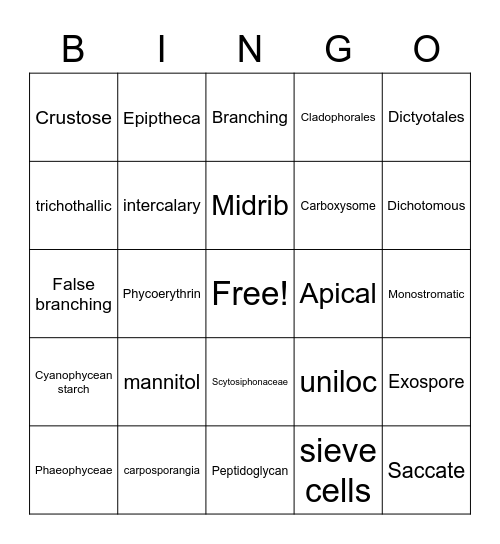 | B | I | N | G | O |
|---|---|---|---|---|
| Crustose | Epiptheca | Branching | Cladophorales | Dictyotales |
| trichothallic | intercalary | Midrib | Carboxysome | Dichotomous |
| False branching | Phycoerythrin | Free! | Apical | Monostromatic |
| Cyanophycean starch | mannitol | Scytosiphonaceae | uniloc | Exospore |
| Phaeophyceae | carposporangia | Peptidoglycan | sieve cells | Saccate |